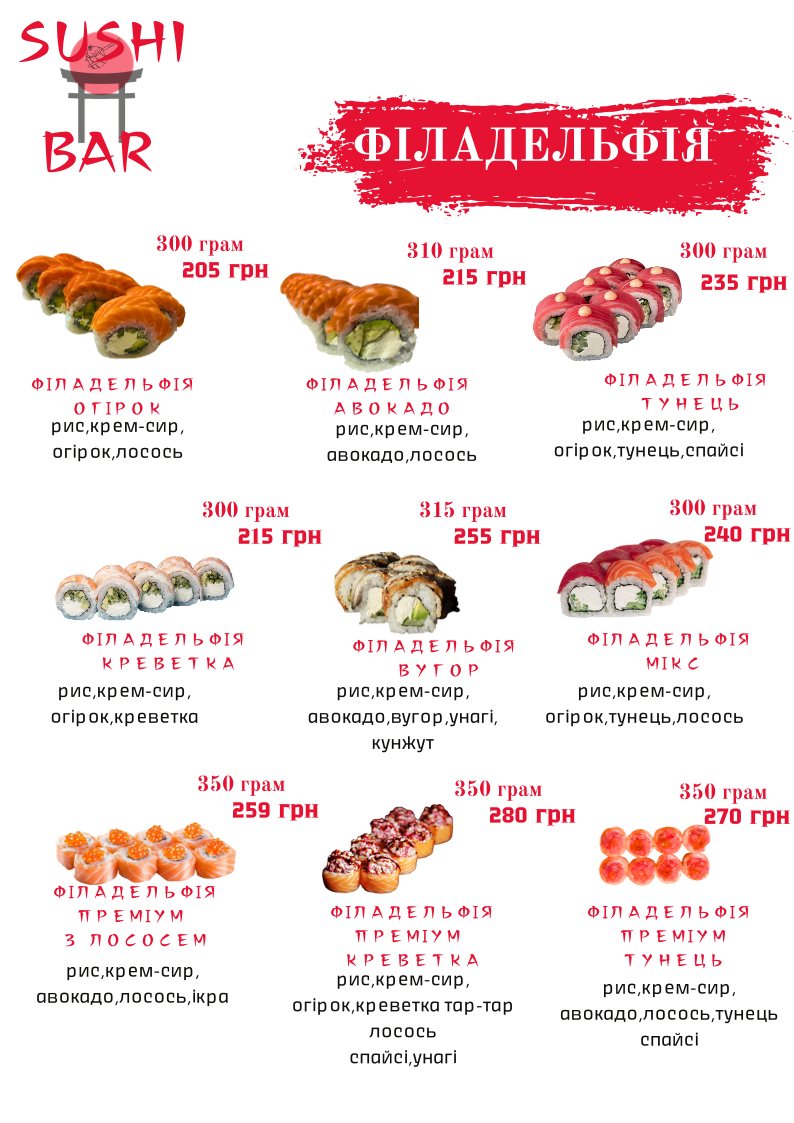 SUSHI
BAR

ФІЛАДЕЛЬФІЯ

300 грам
205 грн

ФІЛАДЕЛЬФІЯ
ОГІРОК
рис,крем-сир,
огірок,лосось

310 грам
215 грн

ФІЛАДЕЛЬФІЯ
АВОКАДО
рис,крем-сир,
авокадо,лосось

300 грам
235 грн

ФІЛАДЕЛЬФІЯ
ТУНЕЦЬ
рис,крем-сир,
огірок,тунець,спайсі

300 грам
215 грн

ФІЛАДЕЛЬФІЯ
КРЕВЕТКА
рис,крем-сир,
огірок,креветка

315 грам
255 грн

ФІЛАДЕЛЬФІЯ
ВУГОР
рис,крем-сир,
авокадо,вугор,унагі,
кунжут

300 грам
240 грн

ФІЛАДЕЛЬФІЯ
МІКС
рис,крем-сир,
огірок,тунець,лосось

350 грам
259 грн

ФІЛАДЕЛЬФІЯ
ПРЕМІУМ
З ЛОСОСЕМ
рис,крем-сир,
авокадо,лосось,ікра

350 грам
280 грн

ФІЛАДЕЛЬФІЯ
ПРЕМІУМ
КРЕВЕТКА
рис,крем-сир,
огірок,креветка тар-тар
лосось
спайсі,унагі

350 грам
270 грн

ФІЛАДЕЛЬФІЯ
ПРЕМІУМ
ТУНЕЦЬ
рис,крем-сир,
авокадо,лосось,тунець
спайсі